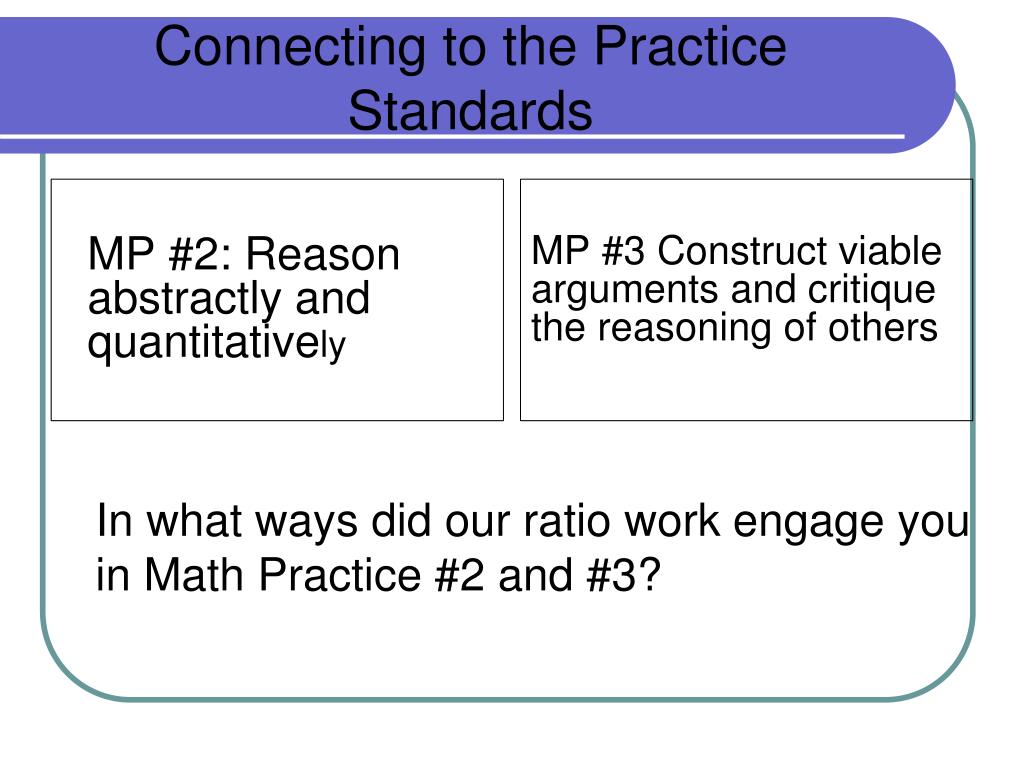 Connecting to the Practice Standards

MP #2: Reason abstractly and quantitatively

MP #3 Construct viable arguments and critique the reasoning of others

In what ways did our ratio work engage you in Math Practice #2 and #3?